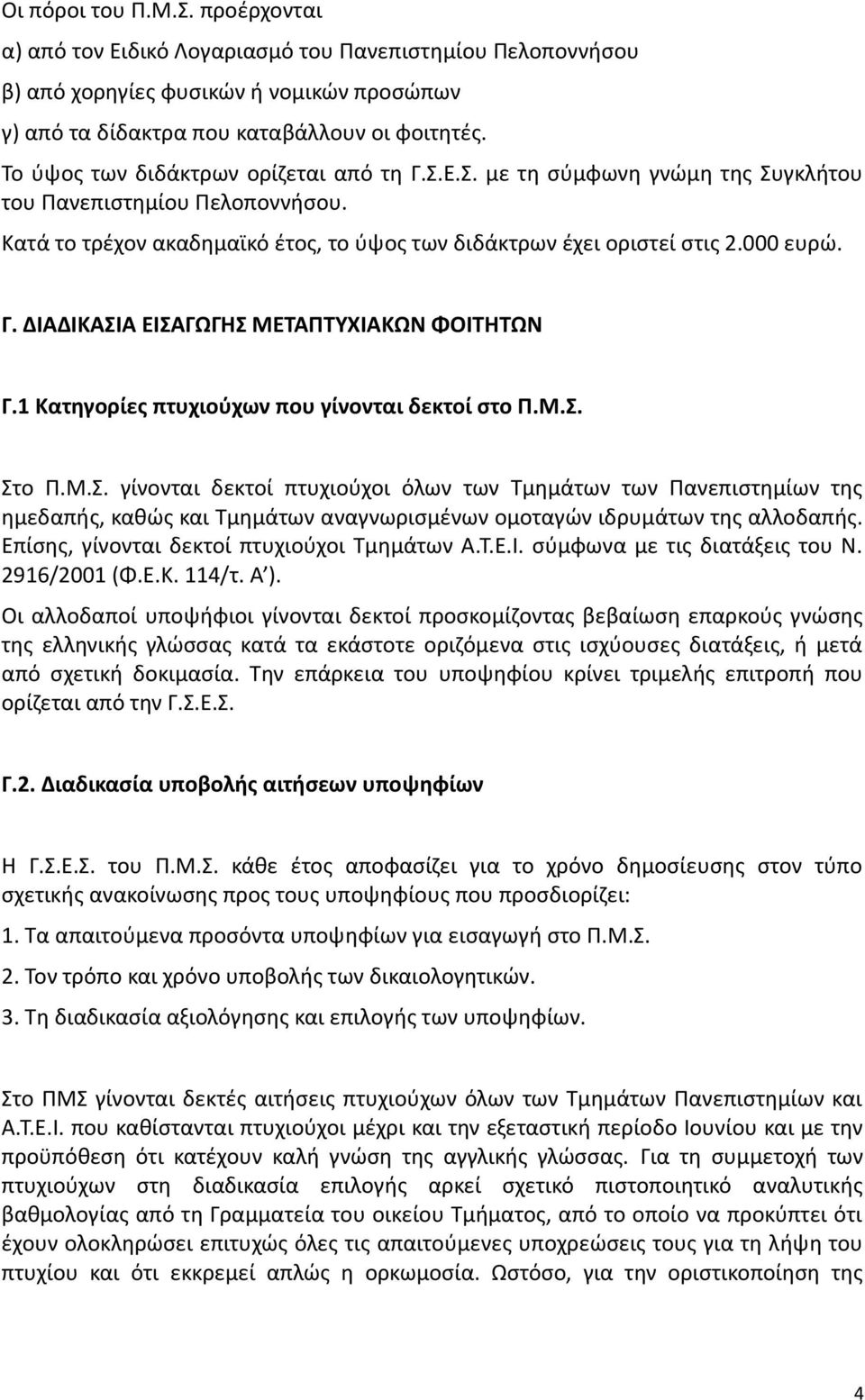 Οι πόροι του Π.Μ.Σ. προέρχονται
α) από τον Ειδικό Λογαριασμό του Πανεπιστημίου Πελοποννήσου
β) από χορηγίες φυσικών ή νομικών προσώπων
γ) από τα δίδακτρα που καταβάλλουν οι φοιτητές.
Το ύψος των διδάκτρων ορίζεται από τη Γ.Σ.Ε.Σ. με τη σύμφωνη γνώμη της Συγκλήτου του Πανεπιστημίου Πελοποννήσου.
Κατά το τρέχον ακαδημαϊκό έτος, το ύψος των διδάκτρων έχει οριστεί στις 2.000 ευρώ.

Γ. ΔΙΑΔΙΚΑΣΙΑ ΕΙΣΑΓΩΓΗΣ ΜΕΤΑΠΤΥΧΙΑΚΩΝ ΦΟΙΤΗΤΩΝ

Γ.1 Κατηγορίες πτυχιούχων που γίνονται δεκτοί στο Π.Μ.Σ.

Στο Π.Μ.Σ. γίνονται δεκτοί πτυχιούχοι όλων των Τμημάτων των Πανεπιστημίων της ημεδαπής, καθώς και Τμημάτων αναγνωρισμένων ομοταγών ιδρυμάτων της αλλοδαπής. Επίσης, γίνονται δεκτοί πτυχιούχοι Τμημάτων Α.Τ.Ε.Ι. σύμφωνα με τις διατάξεις του Ν. 2916/2001 (Φ.Ε.Κ. 114/τ. Α΄).
Οι αλλοδαποί υποψήφιοι γίνονται δεκτοί προσκομίζοντας βεβαίωση επαρκούς γνώσης της ελληνικής γλώσσας κατά τα εκάστοτε οριζόμενα στις ισχύουσες διατάξεις, ή μετά από σχετική δοκιμασία. Την επάρκεια του υποψηφίου κρίνει τριμελής επιτροπή που ορίζεται από την Γ.Σ.Ε.Σ.

Γ.2. Διαδικασία υποβολής αιτήσεων υποψηφίων

Η Γ.Σ.Ε.Σ. του Π.Μ.Σ. κάθε έτος αποφασίζει για το χρόνο δημοσίευσης στον τύπο σχετικής ανακοίνωσης προς τους υποψηφίους που προσδιορίζει:
1. Τα απαιτούμενα προσόντα υποψηφίων για εισαγωγή στο Π.Μ.Σ.
2. Τον τρόπο και χρόνο υποβολής των δικαιολογητικών.
3. Τη διαδικασία αξιολόγησης και επιλογής των υποψηφίων.

Στο ΠΜΣ γίνονται δεκτές αιτήσεις πτυχιούχων όλων των Τμημάτων Πανεπιστημίων και Α.Τ.Ε.Ι. που καθίστανται πτυχιούχοι μέχρι και την εξεταστική περίοδο Ιουνίου και με την προϋπόθεση ότι κατέχουν καλή γνώση της αγγλικής γλώσσας. Για τη συμμετοχή των πτυχιούχων στη διαδικασία επιλογής αρκεί σχετικό πιστοποιητικό αναλυτικής βαθμολογίας από τη Γραμματεία του οικείου Τμήματος, από το οποίο να προκύπτει ότι έχουν ολοκληρώσει επιτυχώς όλες τις απαιτούμενες υποχρεώσεις τους για τη λήψη του πτυχίου και ότι εκκρεμεί απλώς η ορκωμοσία. Ωστόσο, για την οριστικοποίηση της

4